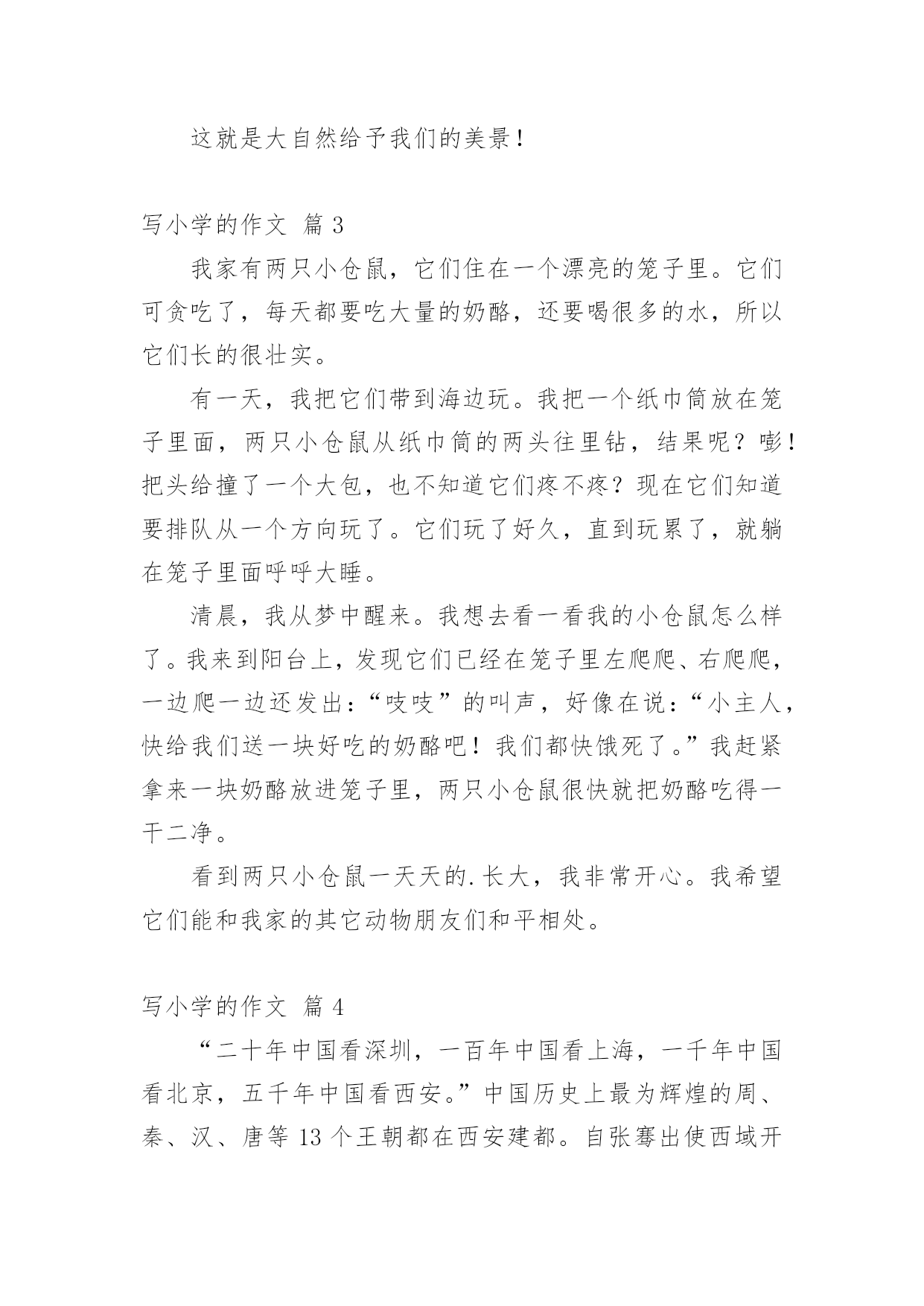 这就是大自然给予我们的美景！

写小学的作文 篇 3

我家有两只小仓鼠，它们住在一个漂亮的笼子里。它们可贪吃了，每天都要吃大量的奶酪，还要喝很多的水，所以它们长的很壮实。

有一天，我把它们带到海边玩。我把一个纸巾筒放在笼子里面，两只小仓鼠从纸巾筒的两头往里钻，结果呢？嘭！把头给撞了一个大包，也不知道它们疼不疼？现在它们知道要排队从一个方向玩了。它们玩了好久，直到玩累了，就躺在笼子里面呼呼大睡。

清晨，我从梦中醒来。我想去看一看我的小仓鼠怎么样了。我来到阳台上，发现它们已经在笼子里左爬爬、右爬爬，一边爬一边还发出：“吱吱”的叫声，好像在说：“小主人，快给我们送一块好吃的奶酪吧！我们都快饿死了。”我赶紧拿来一块奶酪放进笼子里，两只小仓鼠很快就把奶酪吃得一干二净。

看到两只小仓鼠一天天的.长大，我非常开心。我希望它们能和我家的其它动物朋友们和平相处。

写小学的作文 篇 4

“二十年中国看深圳，一百年中国看上海，一千年中国看北京，五千年中国看西安。”中国历史上最为辉煌的周、秦、汉、唐等 13 个王朝都在西安建都。自张骞出使西域开